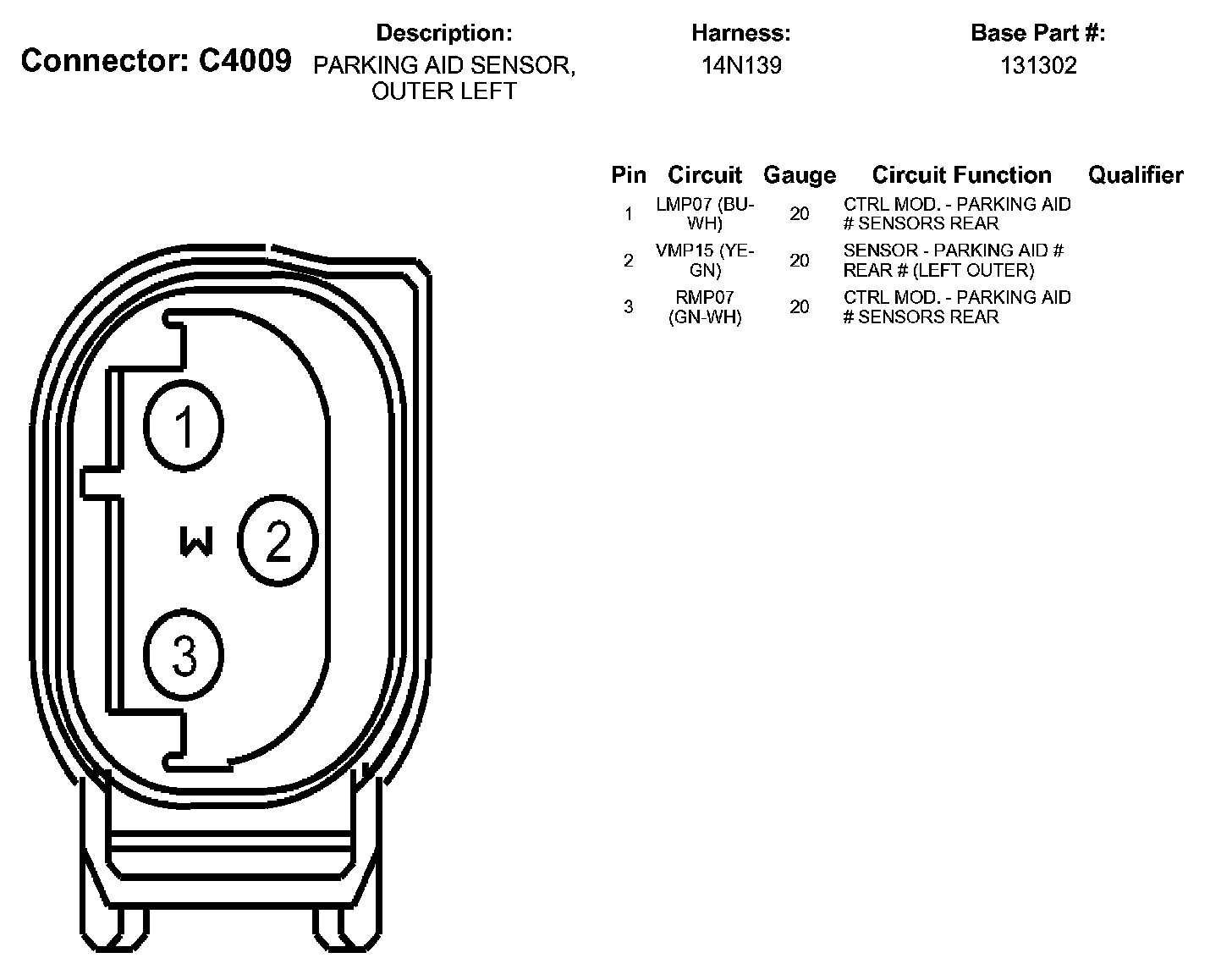 Connector: C4009

Description:
PARKING AID SENSOR, OUTER LEFT

Harness:
14N139

Base Part #:
131302

| Pin | Circuit | Gauge | Circuit Function | Qualifier |
|---|---|---|---|---|
| 1 | LMP07 (BU-WH) | 20 | CTRL MOD. - PARKING AID # SENSORS REAR | |
| 2 | VMP15 (YE-GN) | 20 | SENSOR - PARKING AID # REAR # (LEFT OUTER) | |
| 3 | RMP07 (GN-WH) | 20 | CTRL MOD. - PARKING AID # SENSORS REAR | |

1
W
2
3